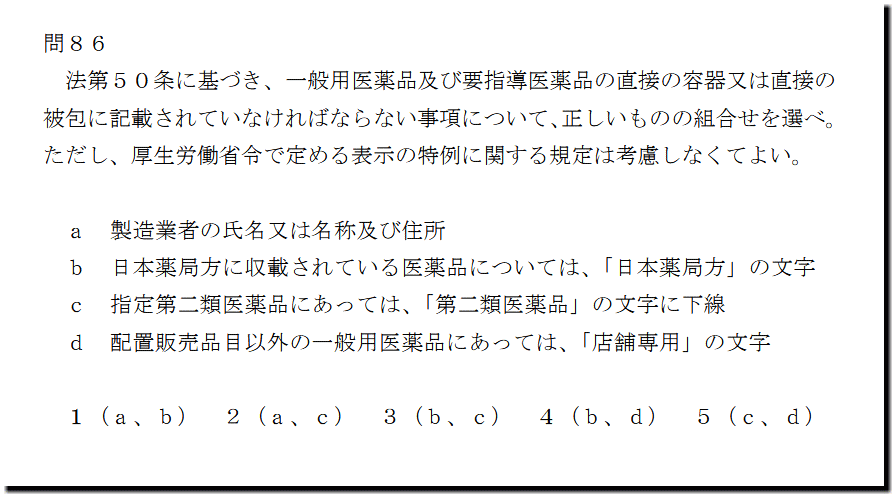 問８６
法第５０条に基づき、一般用医薬品及び要指導医薬品の直接の容器又は直接の被包に記載されていなければならない事項について、正しいものの組合せを選べ。ただし、厚生労働省令で定める表示の特例に関する規定は考慮しなくてよい。

a　製造業者の氏名又は名称及び住所
b　日本薬局方に収載されている医薬品については、「日本薬局方」の文字
c　指定第二類医薬品にあっては、「第二類医薬品」の文字に下線
d　配置販売品目以外の一般用医薬品にあっては、「店舗専用」の文字

１（a、b）　２（a、c）　３（b、c）　４（b、d）　５（c、d）